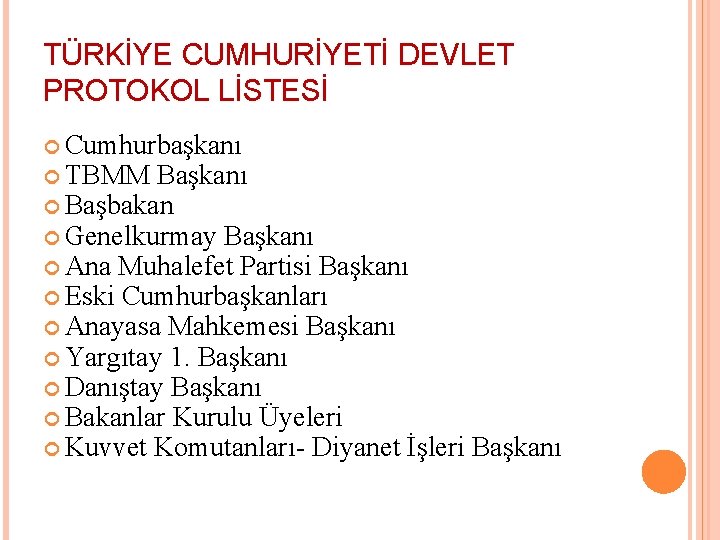 TÜRKİYE CUMHURİYETİ DEVLET PROTOKOL LİSTESİ

• Cumhurbaşkanı
• TBMM Başkanı
• Başbakan
• Genelkurmay Başkanı
• Ana Muhalefet Partisi Başkanı
• Eski Cumhurbaşkanları
• Anayasa Mahkemesi Başkanı
• Yargıtay 1. Başkanı
• Danıştay Başkanı
• Bakanlar Kurulu Üyeleri
• Kuvvet Komutanları- Diyanet İşleri Başkanı